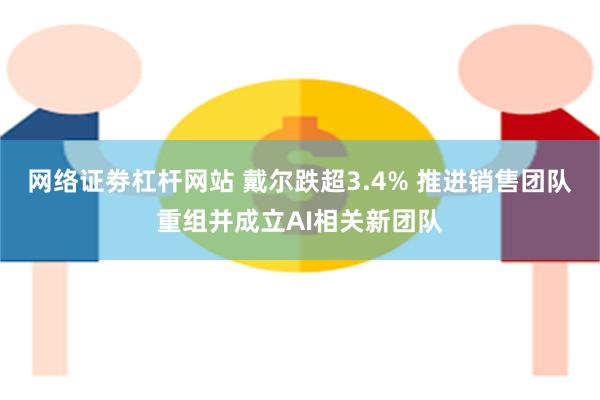 网络证券杠杆网站 戴尔跌超3.4% 推进销售团队重组并成立AI相关新团队